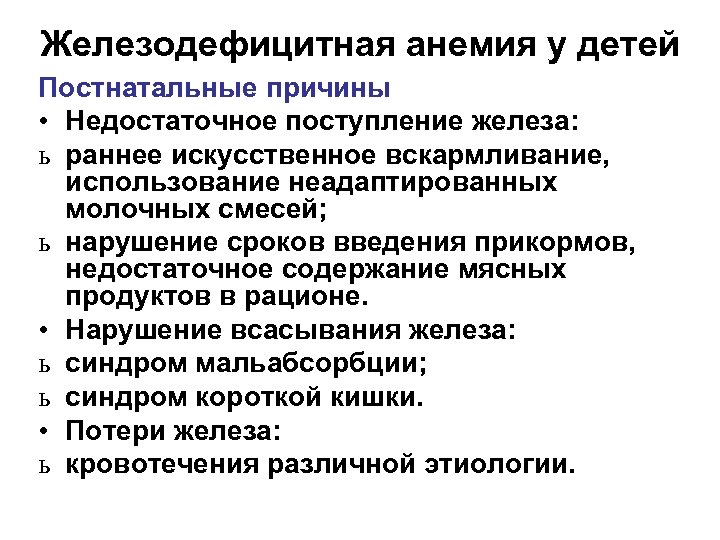 Железодефицитная анемия у детей

Постнатальные причины

• Недостаточное поступление железа:

ь раннее искусственное вскармливание, использование неадаптированных молочных смесей;

ь нарушение сроков введения прикормов, недостаточное содержание мясных продуктов в рационе.

• Нарушение всасывания железа:

ь синдром мальабсорбции;

ь синдром короткой кишки.

• Потери железа:

ь кровотечения различной этиологии.